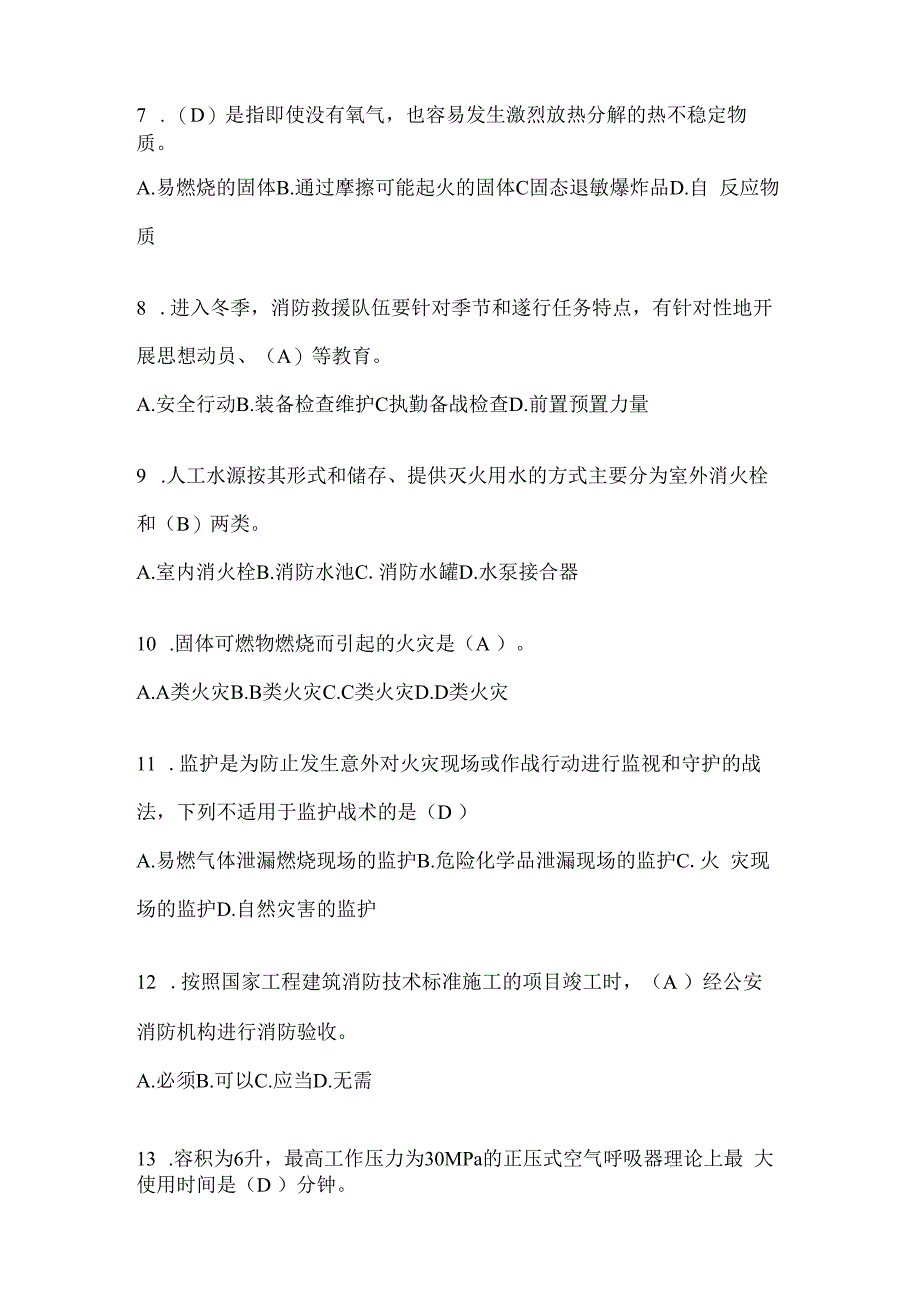 7 .（D）是指即使没有氧气，也容易发生激烈放热分解的热不稳定物质。

A.易燃烧的固体B.通过摩擦可能起火的固体C固态退敏爆炸品D.自 反应物质

8 .进入冬季，消防救援队伍要针对季节和遂行任务特点，有针对性地开展思想动员、（A）等教育。

A.安全行动B.装备检查维护C执勤备战检查D.前置预置力量

9 .人工水源按其形式和储存、提供灭火用水的方式主要分为室外消火栓和（B）两类。

A.室内消火栓B.消防水池C. 消防水罐D.水泵接合器

10 .固体可燃物燃烧而引起的火灾是（A ）。

A.A类火灾B.B类火灾C.C类火灾D.D类火灾

11 .监护是为防止发生意外对火灾现场或作战行动进行监视和守护的战法，下列不适用于监护战术的是（D ）

A.易燃气体泄漏燃烧现场的监护B.危险化学品泄漏现场的监护C. 火 灾现场的监护D.自然灾害的监护

12 .按照国家工程建筑消防技术标准施工的项目竣工时，（A ）经公安消防机构进行消防验收。

A.必须B.可以C.应当D.无需

13 .容积为6升，最高工作压力为30MPa的正压式空气呼吸器理论上最 大使用时间是（D ）分钟。